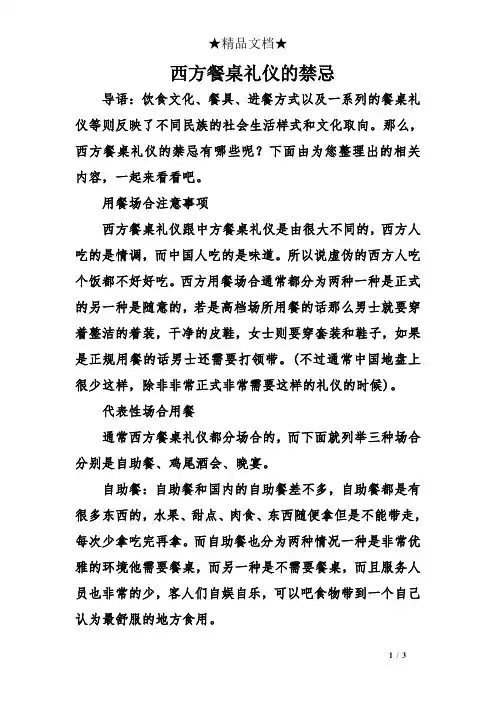 ★精品文档★

西方餐桌礼仪的禁忌

导语：饮食文化、餐具、进餐方式以及一系列的餐桌礼仪等则反映了不同民族的社会生活样式和文化取向。那么，西方餐桌礼仪的禁忌有哪些呢？下面由为您整理出的相关内容，一起来看看吧。

用餐场合注意事项

西方餐桌礼仪跟中方餐桌礼仪是由很大不同的，西方人吃的是情调，而中国人吃的是味道。所以说虚伪的西方人吃个饭都不好好吃。西方用餐场合通常都分为两种一种是正式的另一种是随意的，若是高档场所用餐的话那么男士就要穿着整洁的着装，干净的皮鞋，女士则要穿套装和鞋子，如果是正规用餐的话男士还需要打领带。(不过通常中国地盘上很少这样，除非非常正式非常需要这样的礼仪的时候)。

代表性场合用餐

通常西方餐桌礼仪都分场合的，而下面就列举三种场合分别是自助餐、鸡尾酒会、晚宴。

自助餐：自助餐和国内的自助餐差不多，自助餐都是有很多东西的，水果、甜点、肉食、东西随便拿但是不能带走，每次少拿吃完再拿。而自助餐也分为两种情况一种是非常优雅的环境他需要餐桌，而另一种是不需要餐桌，而且服务人员也非常的少，客人们自娱自乐，可以吧食物带到一个自己认为最舒服的地方食用。

1 / 3